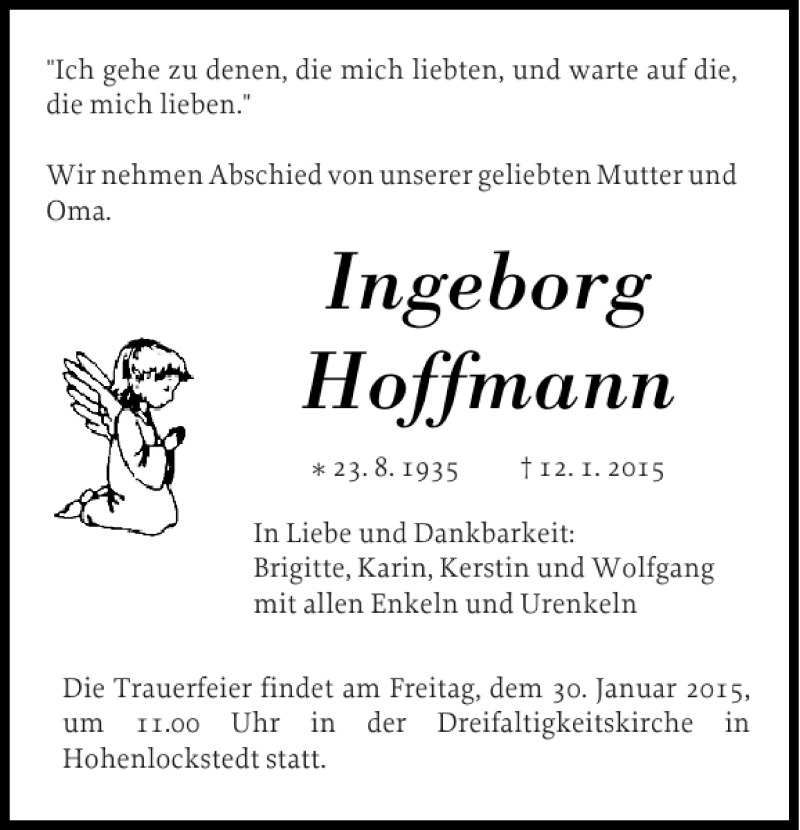 "Ich gehe zu denen, die mich liebten, und warte auf die, die mich lieben."

Wir nehmen Abschied von unserer geliebten Mutter und Oma.

Ingeborg Hoffmann

* 23. 8. 1935 † 12. 1. 2015

In Liebe und Dankbarkeit:
Brigitte, Karin, Kerstin und Wolfgang
mit allen Enkeln und Urenkeln

Die Trauerfeier findet am Freitag, dem 30. Januar 2015, um 11.00 Uhr in der Dreifaltigkeitskirche in Hohenlockstedt statt.